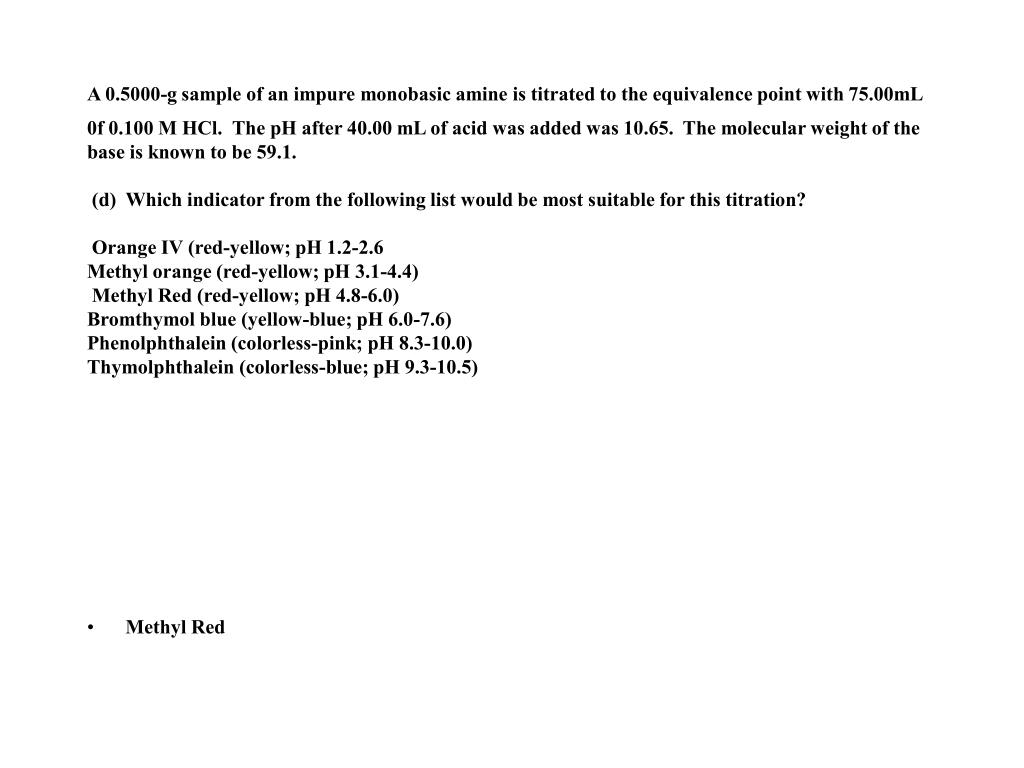 A 0.5000-g sample of an impure monobasic amine is titrated to the equivalence point with 75.00mL 0f 0.100 M HCl. The pH after 40.00 mL of acid was added was 10.65. The molecular weight of the base is known to be 59.1.

(d) Which indicator from the following list would be most suitable for this titration?

Orange IV (red-yellow; pH 1.2-2.6
Methyl orange (red-yellow; pH 3.1-4.4)
Methyl Red (red-yellow; pH 4.8-6.0)
Bromthymol blue (yellow-blue; pH 6.0-7.6)
Phenolphthalein (colorless-pink; pH 8.3-10.0)
Thymolphthalein (colorless-blue; pH 9.3-10.5)

• Methyl Red